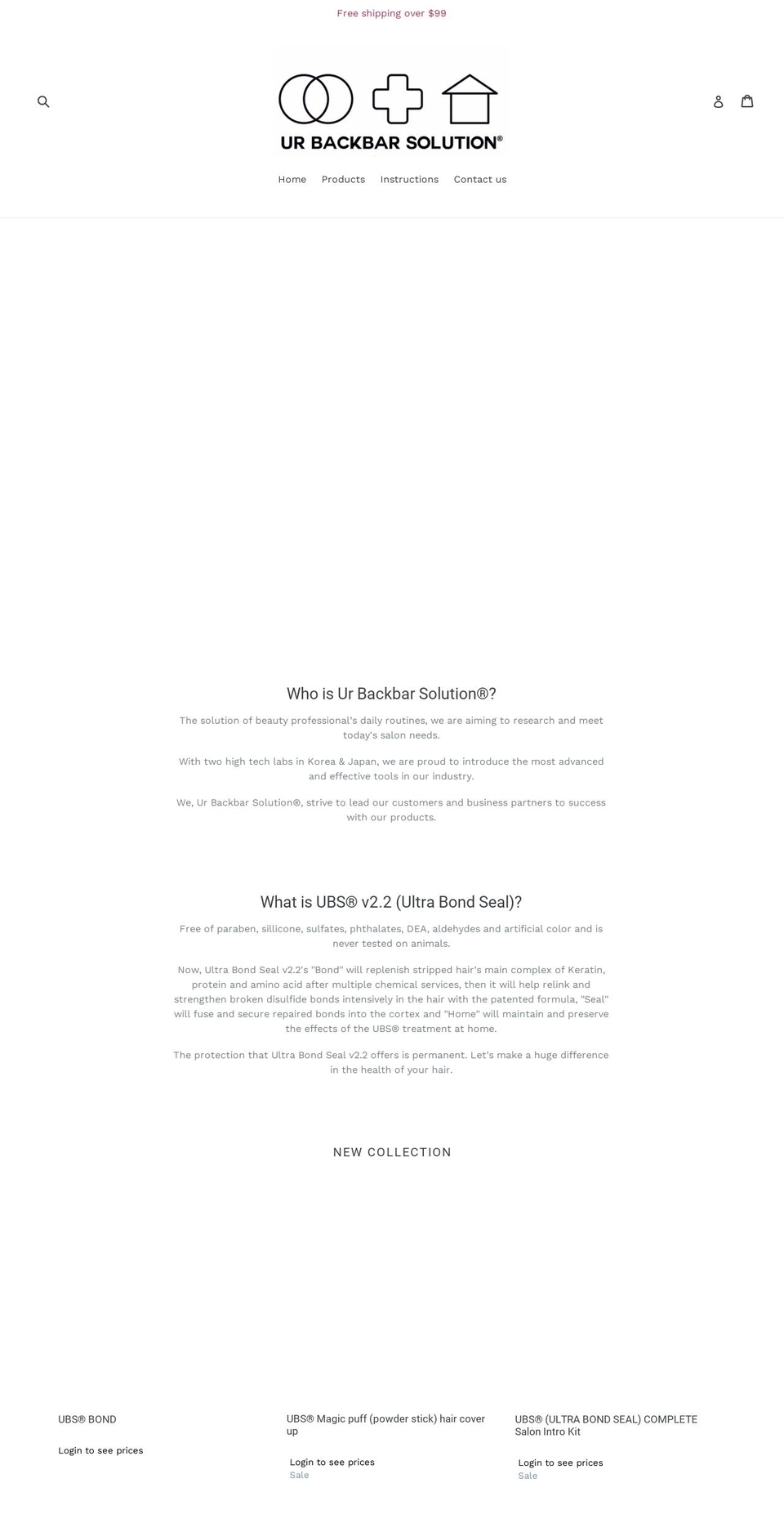 Free shipping over $99

UR BACKBAR SOLUTION®

Home Products Instructions Contact us

Who is Ur Backbar Solution®?

The solution of beauty professional's daily routines, we are aiming to research and meet today's salon needs.

With two high tech labs in Korea & Japan, we are proud to introduce the most advanced and effective tools in our industry.

We, Ur Backbar Solution®, strive to lead our customers and business partners to success with our products.

What is UBS® v2.2 (Ultra Bond Seal)?

Free of paraben, sillicone, sulfates, phthalates, DEA, aldehydes and artificial color and is never tested on animals.

Now, Ultra Bond Seal v2.2's "Bond" will replenish stripped hair's main complex of Keratin, protein and amino acid after multiple chemical services, then it will help relink and strengthen broken disulfide bonds intensively in the hair with the patented formula, "Seal" will fuse and secure repaired bonds into the cortex and "Home" will maintain and preserve the effects of the UBS® treatment at home.

The protection that Ultra Bond Seal v2.2 offers is permanent. Let's make a huge difference in the health of your hair.

NEW COLLECTION

UBS® BOND

Login to see prices

UBS® Magic puff (powder stick) hair cover up

Login to see prices
Sale

UBS® (ULTRA BOND SEAL) COMPLETE Salon Intro Kit

Login to see prices
Sale